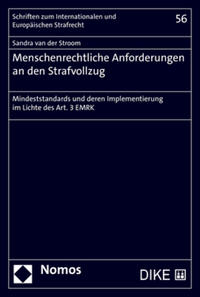 Schriften zum Internationalen und Europäischen Strafrecht

56

Sandra van der Stroom

Menschenrechtliche Anforderungen an den Strafvollzug

Mindeststandards und deren Implementierung im Lichte des Art. 3 EMRK

Nomos

DIKE